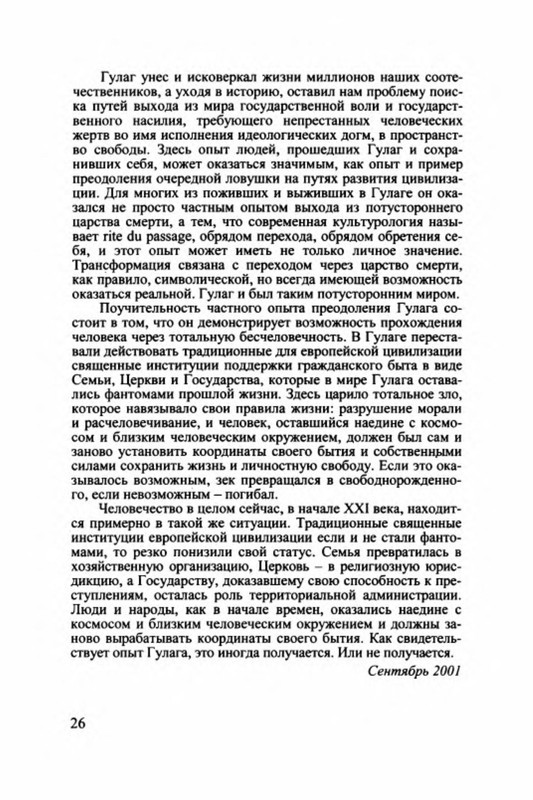 Гулаг унес и исковеркал жизни миллионов наших соотечественников, а уходя в историю, оставил нам проблему поиска путей выхода из мира государственной воли и государственного насилия, требующего непрестанных человеческих жертв во имя исполнения идеологических догм, в пространство свободы. Здесь опыт людей, прошедших Гулаг и сохранивших себя, может оказаться значимым, как опыт и пример преодоления очередной ловушки на путях развития цивилизации. Для многих из поживших и выживших в Гулаге он оказался не просто частным опытом выхода из потустороннего царства смерти, а тем, что современная культурология называет rite du passage, обрядом перехода, обрядом обретения себя, и этот опыт может иметь не только личное значение. Трансформация связана с переходом через царство смерти, как правило, символической, но всегда имеющей возможность оказаться реальной. Гулаг и был таким потусторонним миром.

Поучительность частного опыта преодоления Гулага состоит в том, что он демонстрирует возможность прохождения человека через тотальную бесчеловечность. В Гулаге переставали действовать традиционные для европейской цивилизации священные институции поддержки гражданского быта в виде Семьи, Церкви и Государства, которые в мире Гулага оставались фантомами прошлой жизни. Здесь царило тотальное зло, которое навязывало свои правила жизни: разрушение морали и расчеловечивание, и человек, оставшийся наедине с космосом и близким человеческим окружением, должен был сам и заново установить координаты своего бытия и собственными силами сохранить жизнь и личностную свободу. Если это оказывалось возможным, зек превращался в свободнорожденного, если невозможным – погибал.

Человечество в целом сейчас, в начале XXI века, находится примерно в такой же ситуации. Традиционные священные институции европейской цивилизации если и не стали фантомами, то резко понизили свой статус. Семья превратилась в хозяйственную организацию, Церковь – в религиозную юрисдикцию, а Государству, доказавшему свою способность к преступлениям, осталась роль территориальной администрации. Люди и народы, как в начале времен, оказались наедине с космосом и близким человеческим окружением и должны заново вырабатывать координаты своего бытия. Как свидетельствует опыт Гулага, это иногда получается. Или не получается.

Сентябрь 2001

26